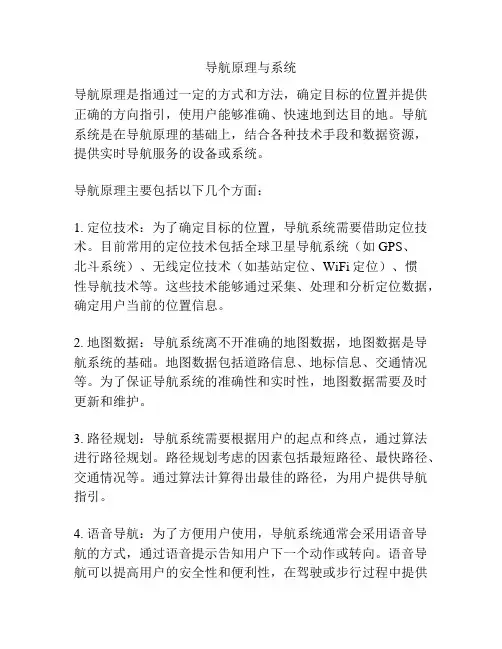 导航原理与系统

导航原理是指通过一定的方式和方法，确定目标的位置并提供正确的方向指引，使用户能够准确、快速地到达目的地。导航系统是在导航原理的基础上，结合各种技术手段和数据资源，提供实时导航服务的设备或系统。

导航原理主要包括以下几个方面：

1. 定位技术：为了确定目标的位置，导航系统需要借助定位技术。目前常用的定位技术包括全球卫星导航系统（如 GPS、北斗系统）、无线定位技术（如基站定位、WiFi 定位）、惯性导航技术等。这些技术能够通过采集、处理和分析定位数据，确定用户当前的位置信息。

2. 地图数据：导航系统离不开准确的地图数据，地图数据是导航系统的基础。地图数据包括道路信息、地标信息、交通情况等。为了保证导航系统的准确性和实时性，地图数据需要及时更新和维护。

3. 路径规划：导航系统需要根据用户的起点和终点，通过算法进行路径规划。路径规划考虑的因素包括最短路径、最快路径、交通情况等。通过算法计算得出最佳的路径，为用户提供导航指引。

4. 语音导航：为了方便用户使用，导航系统通常会采用语音导航的方式，通过语音提示告知用户下一个动作或转向。语音导航可以提高用户的安全性和便利性，在驾驶或步行过程中提供